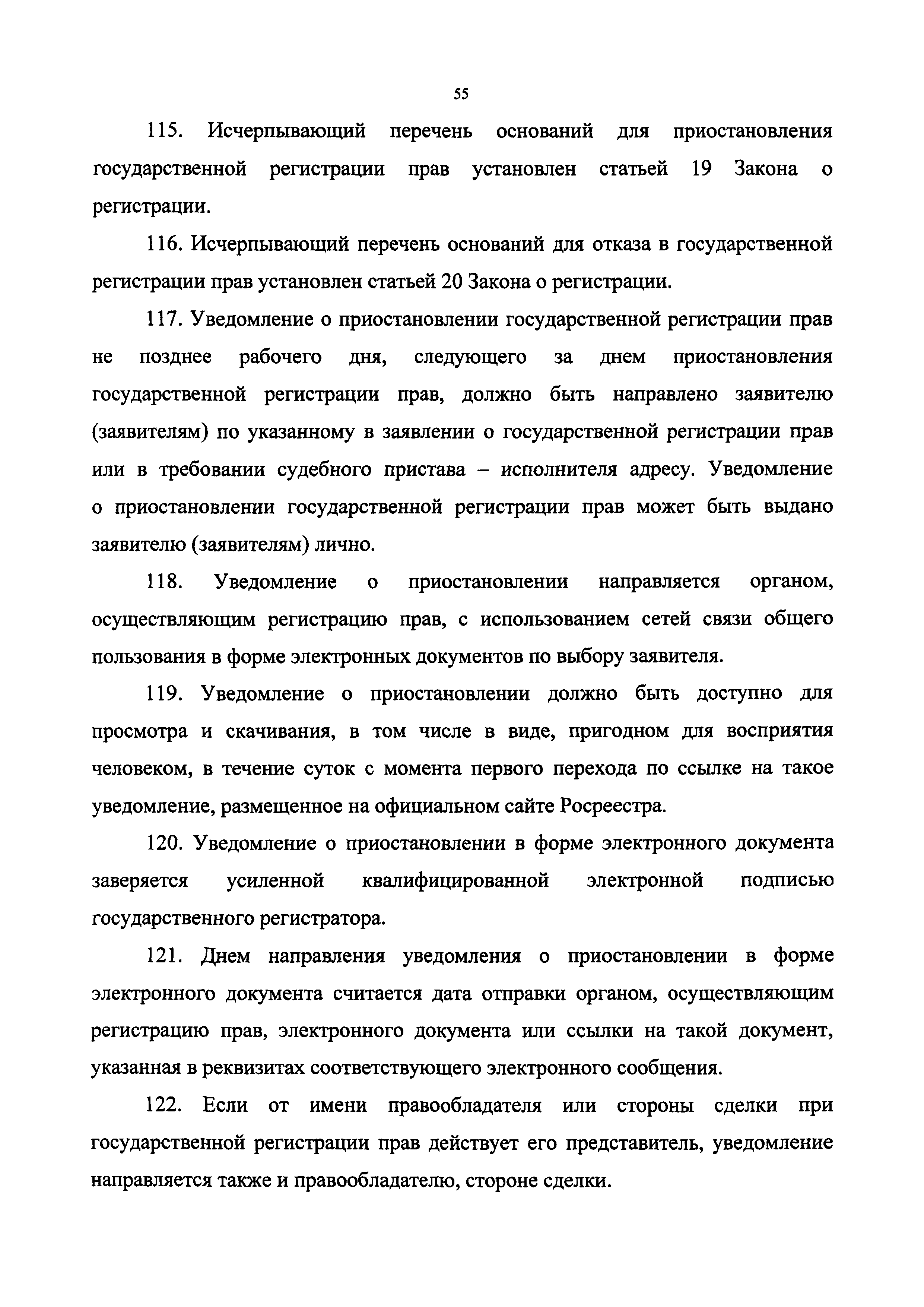 55

115. Исчерпывающий перечень оснований для приостановления государственной регистрации прав установлен статьей 19 Закона о регистрации.

116. Исчерпывающий перечень оснований для отказа в государственной регистрации прав установлен статьей 20 Закона о регистрации.

117. Уведомление о приостановлении государственной регистрации прав не позднее рабочего дня, следующего за днем приостановления государственной регистрации прав, должно быть направлено заявителю (заявителям) по указанному в заявлении о государственной регистрации прав или в требовании судебного пристава – исполнителя адресу. Уведомление о приостановлении государственной регистрации прав может быть выдано заявителю (заявителям) лично.

118. Уведомление о приостановлении направляется органом, осуществляющим регистрацию прав, с использованием сетей связи общего пользования в форме электронных документов по выбору заявителя.

119. Уведомление о приостановлении должно быть доступно для просмотра и скачивания, в том числе в виде, пригодном для восприятия человеком, в течение суток с момента первого перехода по ссылке на такое уведомление, размещенное на официальном сайте Росреестра.

120. Уведомление о приостановлении в форме электронного документа заверяется усиленной квалифицированной электронной подписью государственного регистратора.

121. Днем направления уведомления о приостановлении в форме электронного документа считается дата отправки органом, осуществляющим регистрацию прав, электронного документа или ссылки на такой документ, указанная в реквизитах соответствующего электронного сообщения.

122. Если от имени правообладателя или стороны сделки при государственной регистрации прав действует его представитель, уведомление направляется также и правообладателю, стороне сделки.